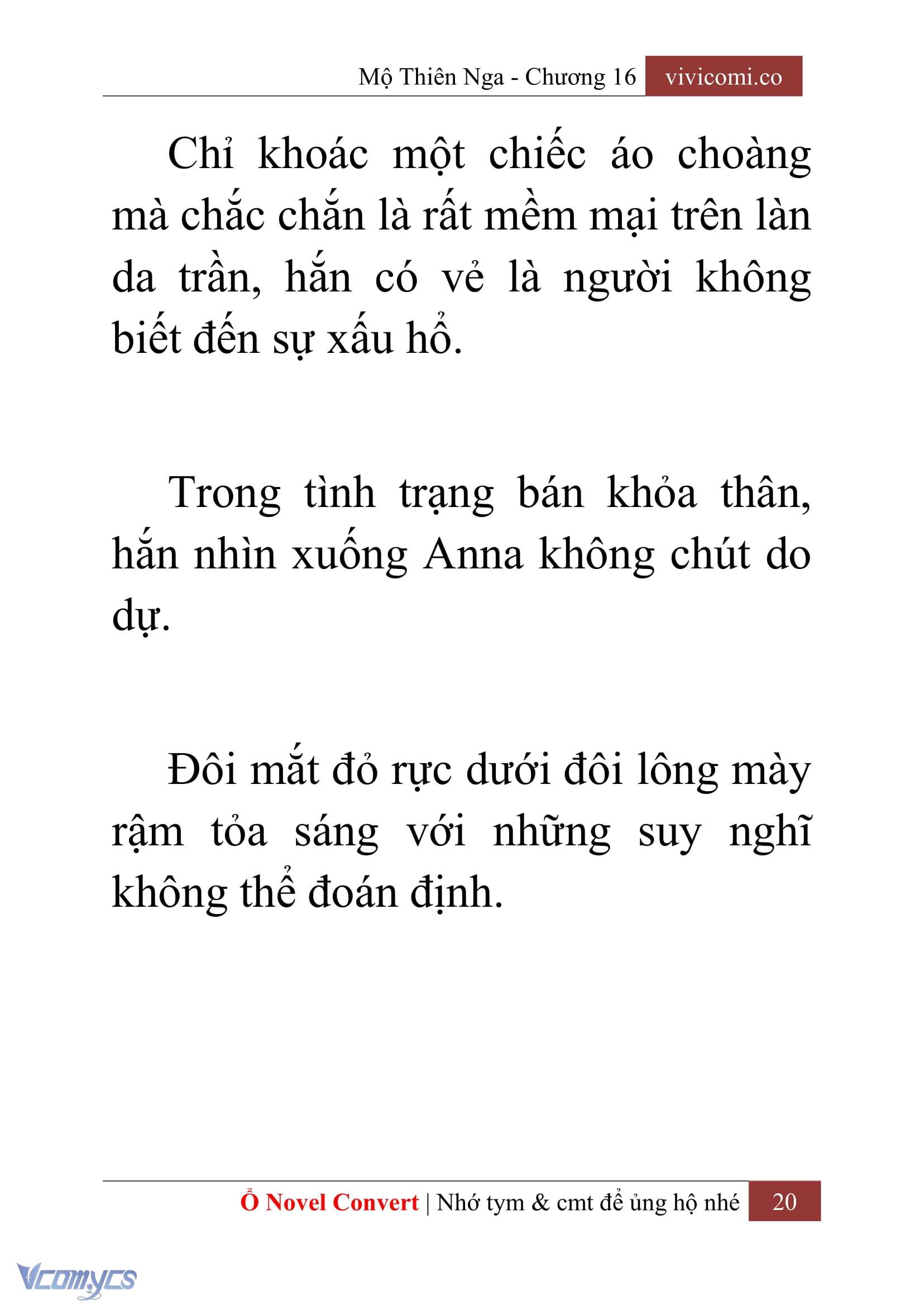 Mộ Thiên Nga - Chương 16 vivicomi.co

Chỉ khoác một chiếc áo choàng mà chắc chắn là rất mềm mại trên làn da trần, hắn có vẻ là người không biết đến sự xấu hổ.

Trong tình trạng bán khỏa thân, hắn nhìn xuống Anna không chút do dự.

Đôi mắt đỏ rực dưới đôi lông mày rậm tỏa sáng với những suy nghĩ không thể đoán định.

Ổ Novel Convert | Nhớ tym & cmt để ủng hộ nhé 20

Vcomycs